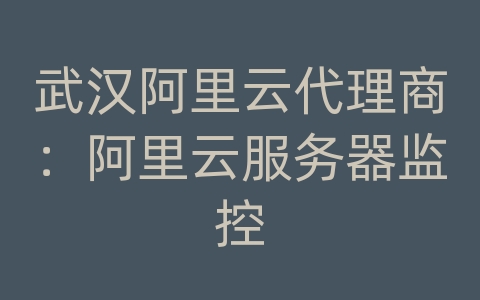 武汉阿里云代理商：阿里云服务器监控